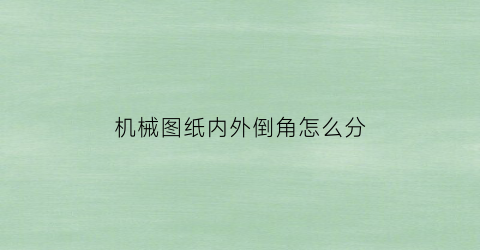 机械图纸内外倒角怎么分